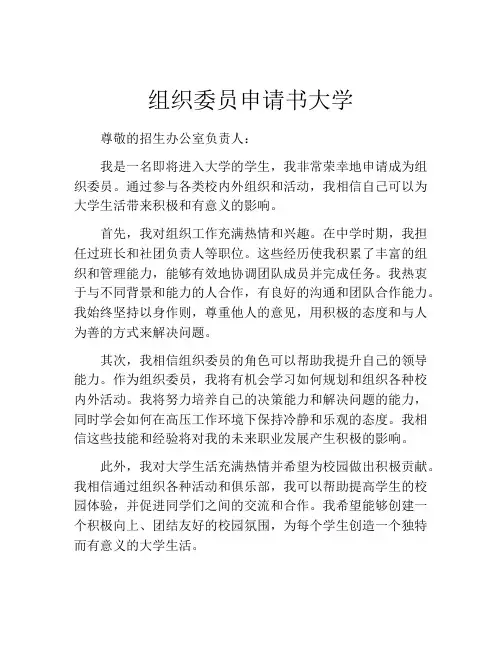 组织委员申请书大学

尊敬的招生办公室负责人：

我是一名即将进入大学的学生，我非常荣幸地申请成为组织委员。通过参与各类校内外组织和活动，我相信自己可以为大学生活带来积极和有意义的影响。

首先，我对组织工作充满热情和兴趣。在中学时期，我担任过班长和社团负责人等职位。这些经历使我积累了丰富的组织和管理能力，能够有效地协调团队成员并完成任务。我热衷于与不同背景和能力的人合作，有良好的沟通和团队合作能力。我始终坚持以身作则，尊重他人的意见，用积极的态度和与人为善的方式来解决问题。

其次，我相信组织委员的角色可以帮助我提升自己的领导能力。作为组织委员，我将有机会学习如何规划和组织各种校内外活动。我将努力培养自己的决策能力和解决问题的能力，同时学会如何在高压工作环境下保持冷静和乐观的态度。我相信这些技能和经验将对我的未来职业发展产生积极的影响。

此外，我对大学生活充满热情并希望为校园做出积极贡献。我相信通过组织各种活动和俱乐部，我可以帮助提高学生的校园体验，并促进同学们之间的交流和合作。我希望能够创建一个积极向上、团结友好的校园氛围，为每个学生创造一个独特而有意义的大学生活。